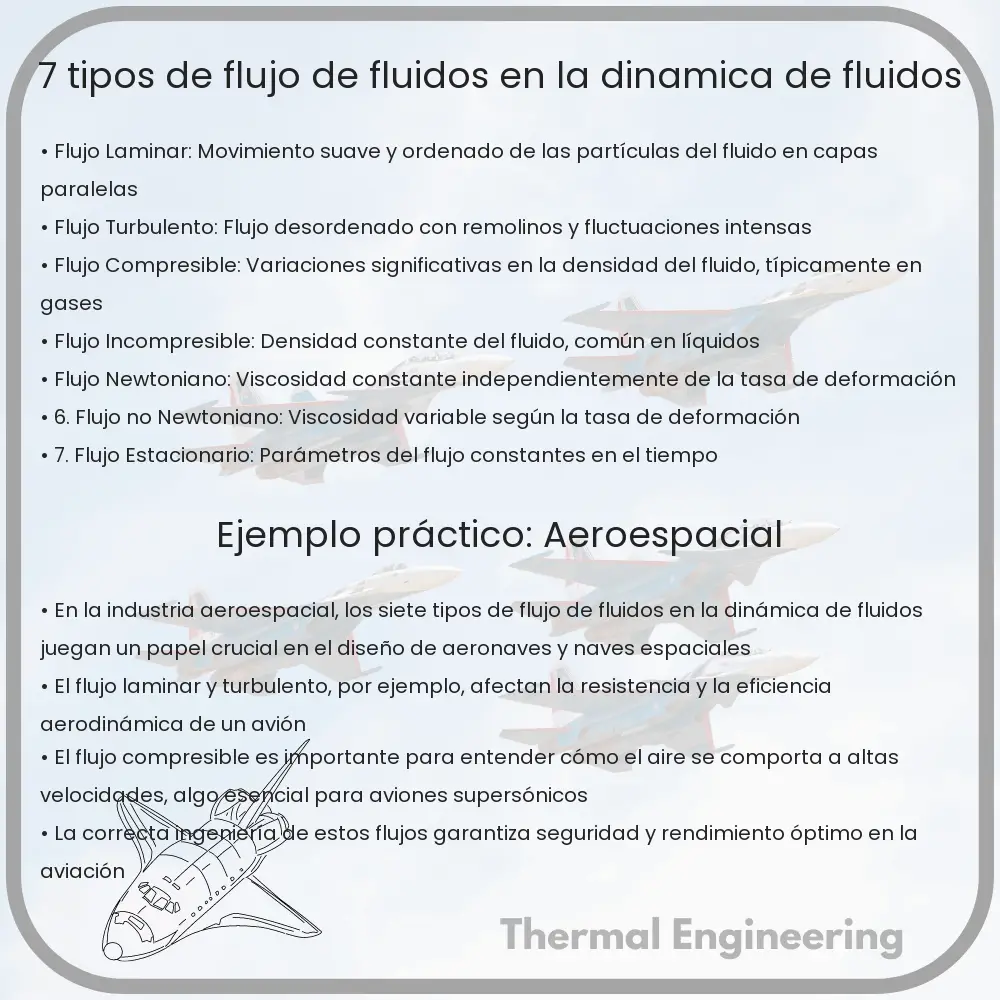 7 tipos de flujo de fluidos en la dinamica de fluidos

• Flujo Laminar: Movimiento suave y ordenado de las partículas del fluido en capas paralelas
• Flujo Turbulento: Flujo desordenado con remolinos y fluctuaciones intensas
• Flujo Compresible: Variaciones significativas en la densidad del fluido, típicamente en gases
• Flujo Incompresible: Densidad constante del fluido, común en líquidos
• Flujo Newtoniano: Viscosidad constante independientemente de la tasa de deformación
• 6. Flujo no Newtoniano: Viscosidad variable según la tasa de deformación
• 7. Flujo Estacionario: Parámetros del flujo constantes en el tiempo

Ejemplo práctico: Aeroespacial

• En la industria aeroespacial, los siete tipos de flujo de fluidos en la dinámica de fluidos juegan un papel crucial en el diseño de aeronaves y naves espaciales
• El flujo laminar y turbulento, por ejemplo, afectan la resistencia y la eficiencia aerodinámica de un avión
• El flujo compresible es importante para entender cómo el aire se comporta a altas velocidades, algo esencial para aviones supersónicos
• La correcta ingeniería de estos flujos garantiza seguridad y rendimiento óptimo en la aviación

Thermal Engineering